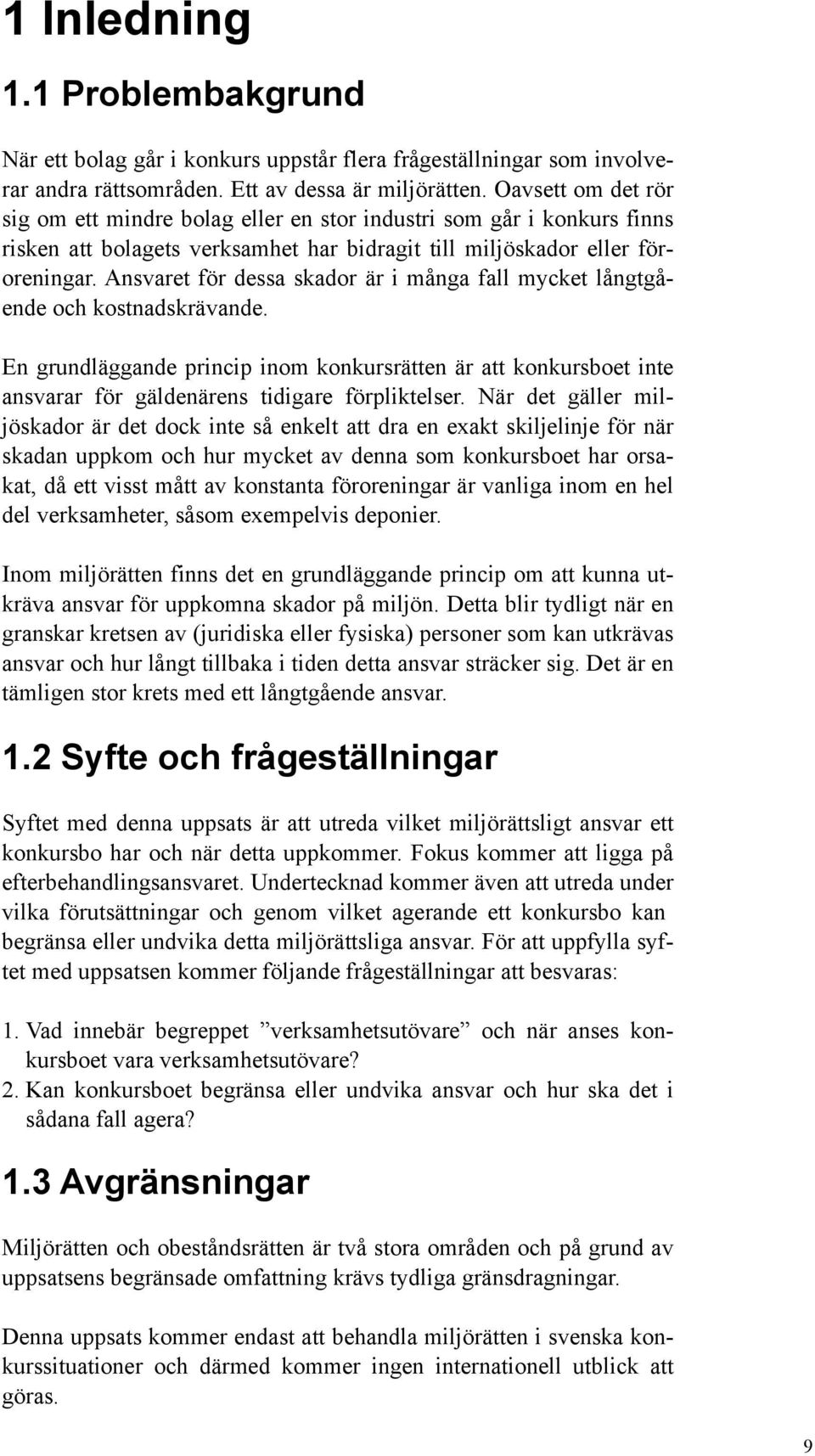 1 Inledning

1.1 Problembakgrund

När ett bolag går i konkurs uppstår flera frågeställningar som involverar andra rättsområden. Ett av dessa är miljörätten. Oavsett om det rör sig om ett mindre bolag eller en stor industri som går i konkurs finns risken att bolagets verksamhet har bidragit till miljöskador eller föroreningar. Ansvaret för dessa skador är i många fall mycket långtgående och kostnadskrävande.

En grundläggande princip inom konkursrätten är att konkursboet inte ansvarar för gäldenärens tidigare förpliktelser. När det gäller miljöskador är det dock inte så enkelt att dra en exakt skiljelinje för när skadan uppkom och hur mycket av denna som konkursboet har orsakat, då ett visst mått av konstanta föroreningar är vanliga inom en hel del verksamheter, såsom exempelvis deponier.

Inom miljörätten finns det en grundläggande princip om att kunna utkräva ansvar för uppkomna skador på miljön. Detta blir tydligt när en granskar kretsen av (juridiska eller fysiska) personer som kan utkrävas ansvar och hur långt tillbaka i tiden detta ansvar sträcker sig. Det är en tämligen stor krets med ett långtgående ansvar.

1.2 Syfte och frågeställningar

Syftet med denna uppsats är att utreda vilket miljörättsligt ansvar ett konkursbo har och när detta uppkommer. Fokus kommer att ligga på efterbehandlingsansvaret. Undertecknad kommer även att utreda under vilka förutsättningar och genom vilket agerande ett konkursbo kan begränsa eller undvika detta miljörättsliga ansvar. För att uppfylla syftet med uppsatsen kommer följande frågeställningar att besvaras:

1. Vad innebär begreppet ”verksamhetsutövare” och när anses konkursboet vara verksamhetsutövare?
2. Kan konkursboet begränsa eller undvika ansvar och hur ska det i sådana fall agera?

1.3 Avgränsningar

Miljörätten och obeståndsrätten är två stora områden och på grund av uppsatsens begränsade omfattning krävs tydliga gränsdragningar.

Denna uppsats kommer endast att behandla miljörätten i svenska konkurssituationer och därmed kommer ingen internationell utblick att göras.

9